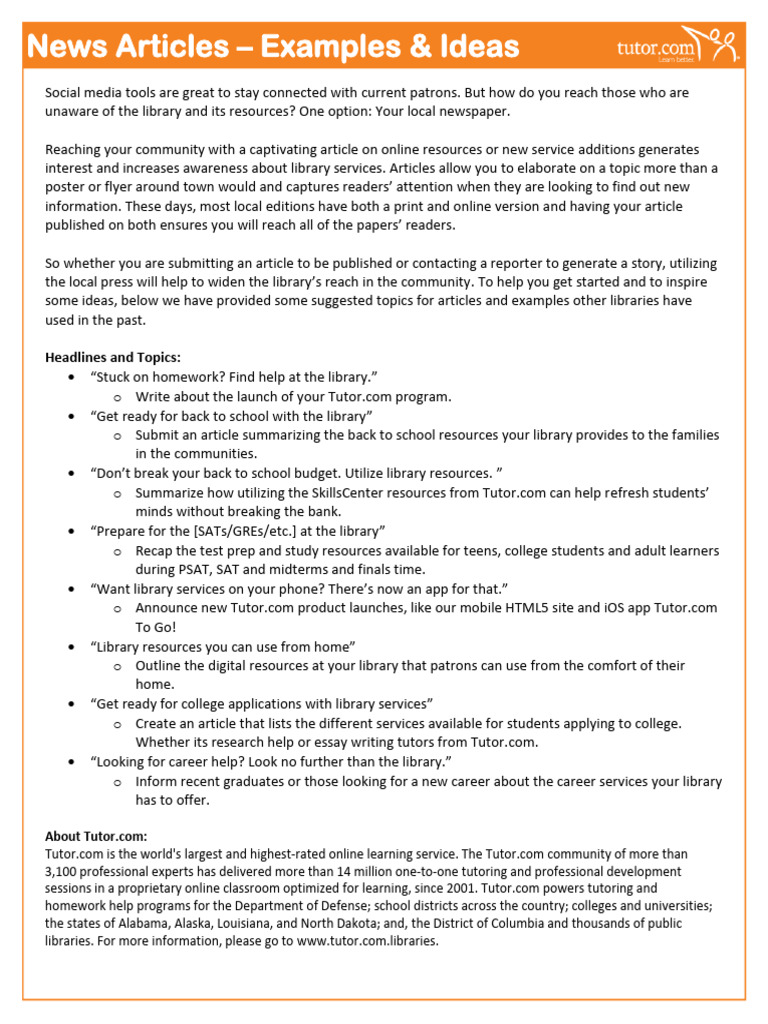 News Articles – Examples & Ideas

tutor.com
Learn better.

Social media tools are great to stay connected with current patrons. But how do you reach those who are unaware of the library and its resources? One option: Your local newspaper.

Reaching your community with a captivating article on online resources or new service additions generates interest and increases awareness about library services. Articles allow you to elaborate on a topic more than a poster or flyer around town would and captures readers' attention when they are looking to find out new information. These days, most local editions have both a print and online version and having your article published on both ensures you will reach all of the papers' readers.

So whether you are submitting an article to be published or contacting a reporter to generate a story, utilizing the local press will help to widen the library's reach in the community. To help you get started and to inspire some ideas, below we have provided some suggested topics for articles and examples other libraries have used in the past.

Headlines and Topics:
• "Stuck on homework? Find help at the library."
  o Write about the launch of your Tutor.com program.
• "Get ready for back to school with the library"
  o Submit an article summarizing the back to school resources your library provides to the families in the communities.
• "Don't break your back to school budget. Utilize library resources. "
  o Summarize how utilizing the SkillsCenter resources from Tutor.com can help refresh students' minds without breaking the bank.
• "Prepare for the [SATs/GREs/etc.] at the library"
  o Recap the test prep and study resources available for teens, college students and adult learners during PSAT, SAT and midterms and finals time.
• "Want library services on your phone? There's now an app for that."
  o Announce new Tutor.com product launches, like our mobile HTML5 site and iOS app Tutor.com To Go!
• "Library resources you can use from home"
  o Outline the digital resources at your library that patrons can use from the comfort of their home.
• "Get ready for college applications with library services"
  o Create an article that lists the different services available for students applying to college. Whether its research help or essay writing tutors from Tutor.com.
• "Looking for career help? Look no further than the library."
  o Inform recent graduates or those looking for a new career about the career services your library has to offer.

About Tutor.com:
Tutor.com is the world's largest and highest-rated online learning service. The Tutor.com community of more than 3,100 professional experts has delivered more than 14 million one-to-one tutoring and professional development sessions in a proprietary online classroom optimized for learning, since 2001. Tutor.com powers tutoring and homework help programs for the Department of Defense; school districts across the country; colleges and universities; the states of Alabama, Alaska, Louisiana, and North Dakota; and, the District of Columbia and thousands of public libraries. For more information, please go to www.tutor.com.libraries.